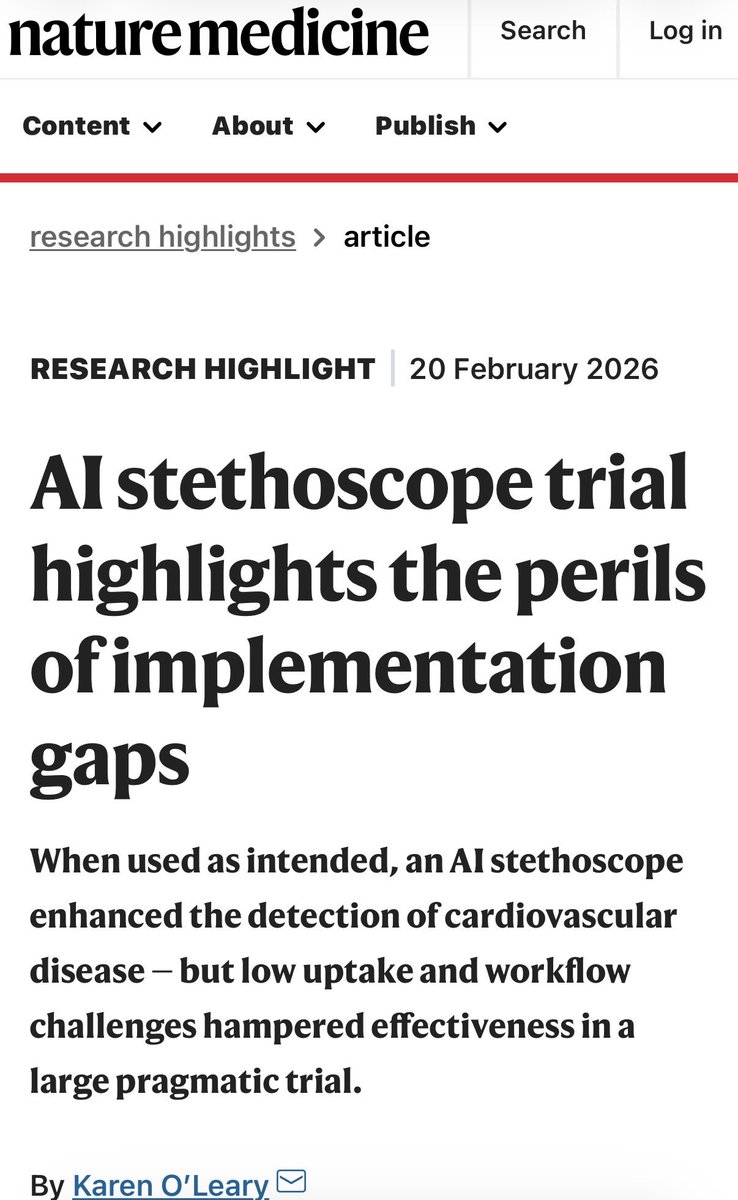 nature medicine

Search

Log in

Content

About

Publish

research highlights > article

RESEARCH HIGHLIGHT | 20 February 2026

AI stethoscope trial highlights the perils of implementation gaps

When used as intended, an AI stethoscope enhanced the detection of cardiovascular disease — but low uptake and workflow challenges hampered effectiveness in a large pragmatic trial.

By Karen O'Leary